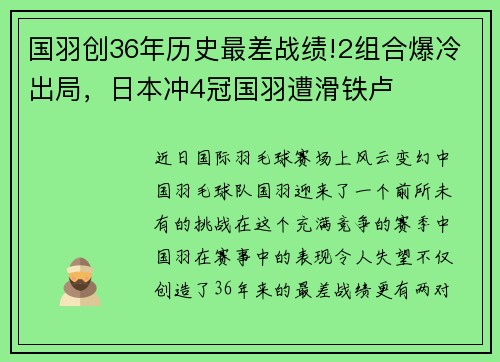 国羽创36年历史最差战绩!2组合爆冷出局，日本冲4冠国羽遭滑铁卢

近日国际羽毛球赛场上风云变幻中国羽毛球队国羽迎来了一个前所未有的挑战在这个充满竞争的赛季中国羽在赛事中的表现令人失望不仅创造了36年来的最差战绩更有两对